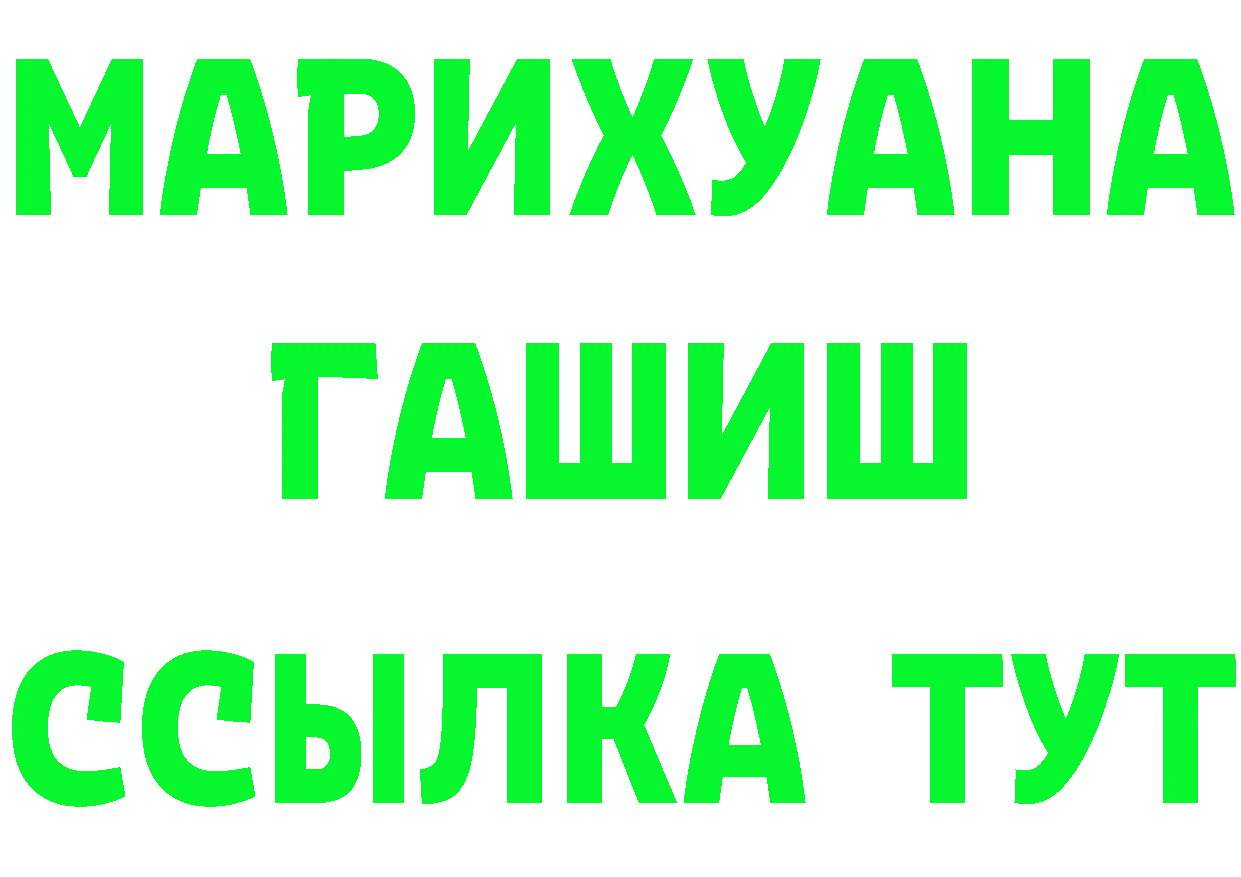 МАРИХУАНА
ГАШИШ
ССЫЛКА ТУТ